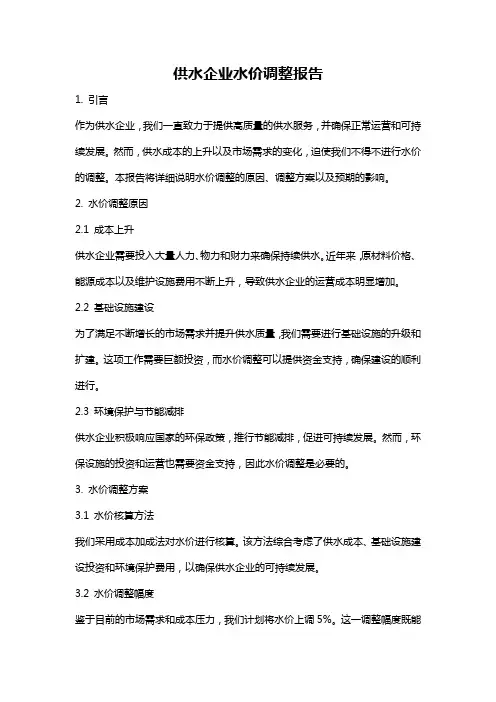 供水企业水价调整报告

1. 引言

作为供水企业，我们一直致力于提供高质量的供水服务，并确保正常运营和可持续发展。然而，供水成本的上升以及市场需求的变化，迫使我们不得不进行水价的调整。本报告将详细说明水价调整的原因、调整方案以及预期的影响。

2. 水价调整原因

2.1 成本上升

供水企业需要投入大量人力、物力和财力来确保持续供水。近年来，原材料价格、能源成本以及维护设施费用不断上升，导致供水企业的运营成本明显增加。

2.2 基础设施建设

为了满足不断增长的市场需求并提升供水质量，我们需要进行基础设施的升级和扩建。这项工作需要巨额投资，而水价调整可以提供资金支持，确保建设的顺利进行。

2.3 环境保护与节能减排

供水企业积极响应国家的环保政策，推行节能减排，促进可持续发展。然而，环保设施的投资和运营也需要资金支持，因此水价调整是必要的。

3. 水价调整方案

3.1 水价核算方法

我们采用成本加成法对水价进行核算。该方法综合考虑了供水成本、基础设施建设投资和环境保护费用，以确保供水企业的可持续发展。

3.2 水价调整幅度

鉴于目前的市场需求和成本压力，我们计划将水价上调 5%。这一调整幅度既能